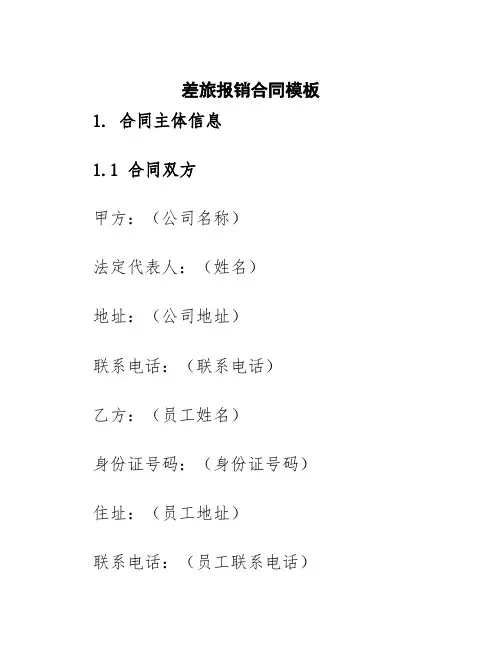 差旅报销合同模板

1. 合同主体信息

1.1 合同双方

甲方：（公司名称）

法定代表人：（姓名）

地址：（公司地址）

联系电话：（联系电话）

乙方：（员工姓名）

身份证号码：（身份证号码）

住址：（员工地址）

联系电话：（员工联系电话）